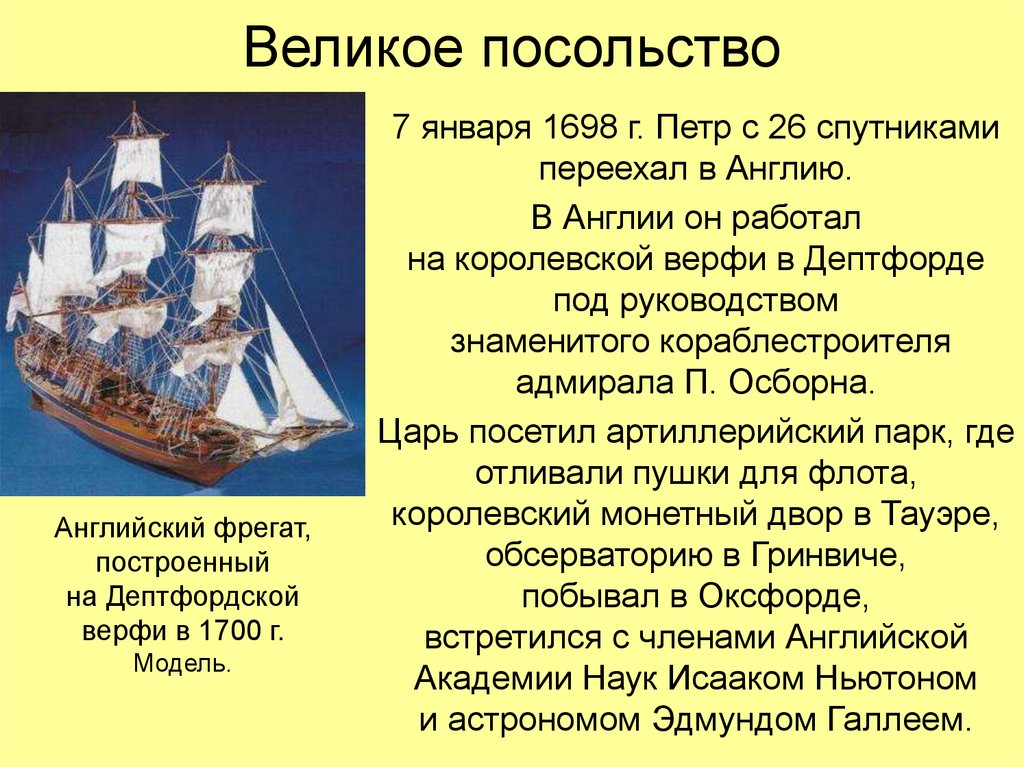 Великое посольство

7 января 1698 г. Петр с 26 спутниками переехал в Англию.

В Англии он работал на королевской верфи в Дептфорде под руководством знаменитого кораблестроителя адмирала П. Осборна.

Царь посетил артиллерийский парк, где отливали пушки для флота, королевский монетный двор в Тауэре, обсерваторию в Гринвиче, побывал в Оксфорде, встретился с членами Английской Академии Наук Исааком Ньютоном и астрономом Эдмундом Галлеем.

Английский фрегат, построенный на Дептфордской верфи в 1700 г. Модель.